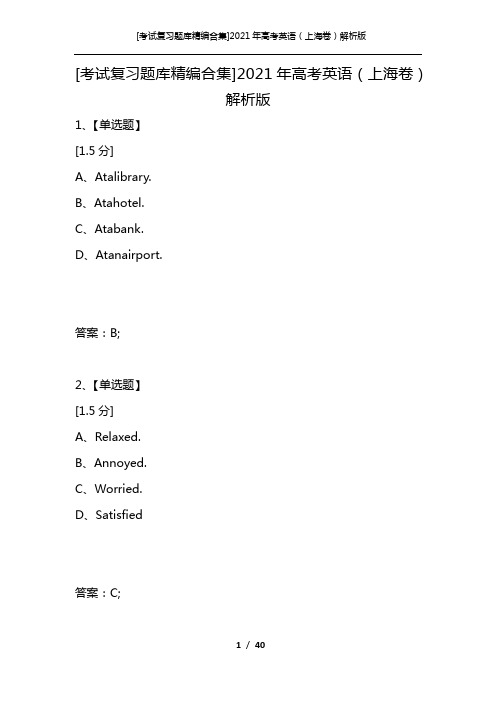 [考试复习题库精编合集]2021 年高考英语（上海卷）解析版

[考试复习题库精编合集]2021 年高考英语（上海卷）解析版

1、【单选题】

[1.5 分]

A、Atalibrary.

B、Atahotel.

C、Atabank.

D、Atanairport.

答案：B;

2、【单选题】

[1.5 分]

A、Relaxed.

B、Annoyed.

C、Worried.

D、Satisfied

答案：C;

1 / 40